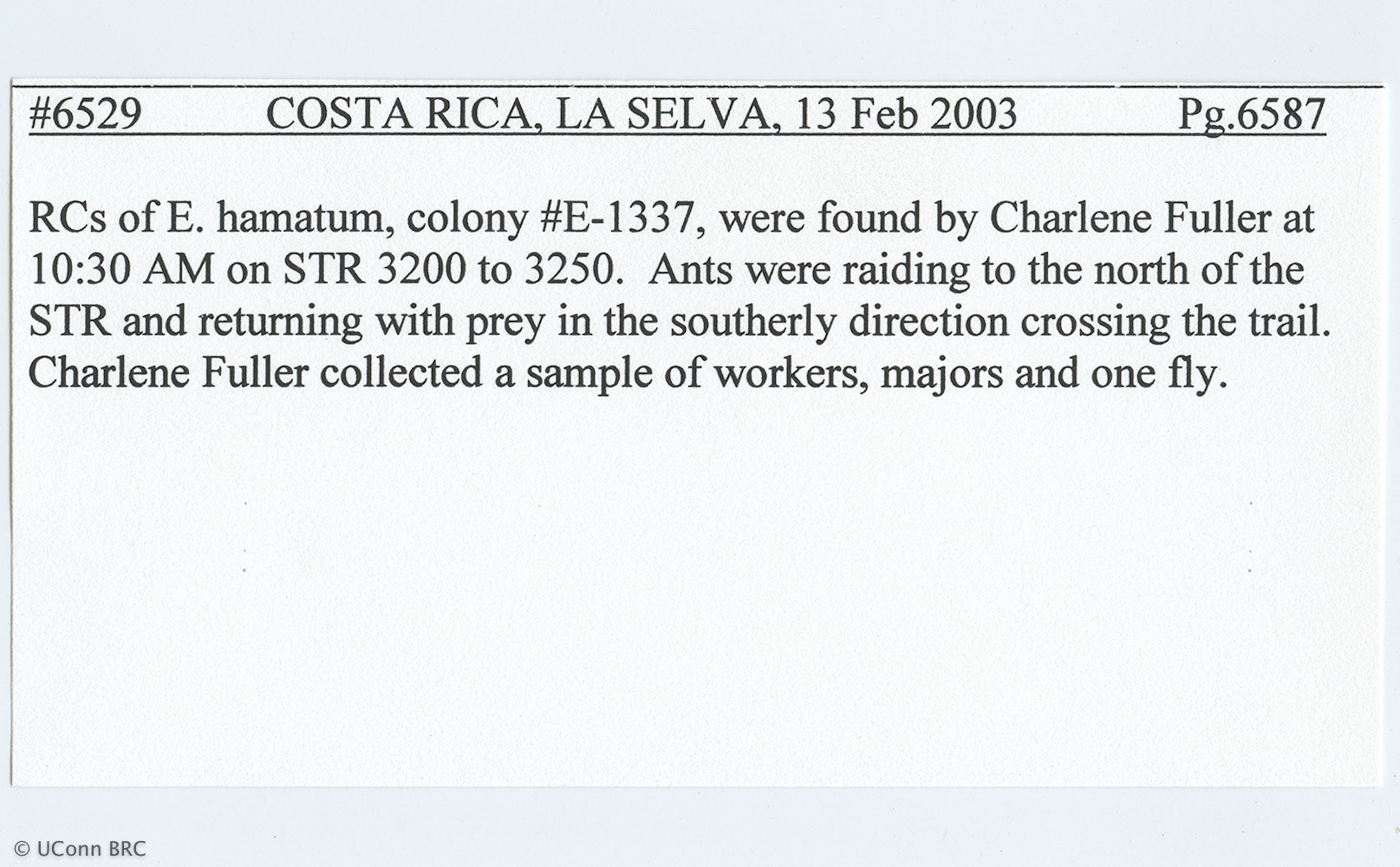 #6529 COSTA RICA, LA SELVA, 13 Feb 2003 Pg.6587

RCs of E. hamatum, colony #E-1337, were found by Charlene Fuller at 10:30 AM on STR 3200 to 3250. Ants were raiding to the north of the STR and returning with prey in the southerly direction crossing the trail. Charlene Fuller collected a sample of workers, majors and one fly.

© UConn BRC